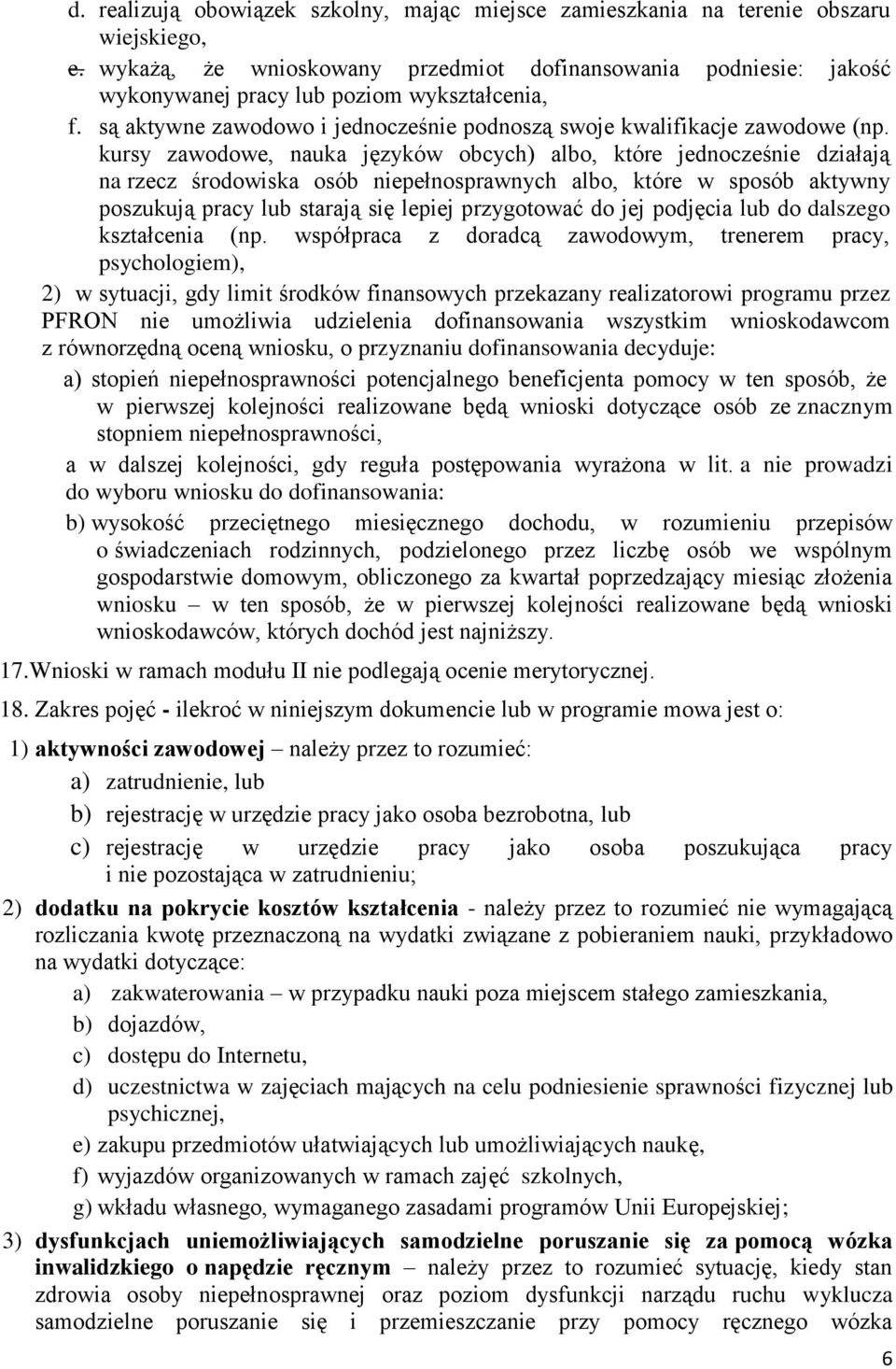 d. realizują obowiązek szkolny, mając miejsce zamieszkania na terenie obszaru wiejskiego,

e. wykażą, że wnioskowany przedmiot dofinansowania podniesie: jakość wykonywanej pracy lub poziom wykształcenia,

f. są aktywne zawodowo i jednocześnie podnoszą swoje kwalifikacje zawodowe (np. kursy zawodowe, nauka języków obcych) albo, które jednocześnie działają na rzecz środowiska osób niepełnosprawnych albo, które w sposób aktywny poszukują pracy lub starają się lepiej przygotować do jej podjęcia lub do dalszego kształcenia (np. współpraca z doradcą zawodowym, trenerem pracy, psychologiem),

2) w sytuacji, gdy limit środków finansowych przekazany realizatorowi programu przez PFRON nie umożliwia udzielenia dofinansowania wszystkim wnioskodawcom z równorzędną oceną wniosku, o przyznaniu dofinansowania decyduje:

a) stopień niepełnosprawności potencjalnego beneficjenta pomocy w ten sposób, że w pierwszej kolejności realizowane będą wnioski dotyczące osób ze znacznym stopniem niepełnosprawności,

a w dalszej kolejności, gdy reguła postępowania wyrażona w lit. a nie prowadzi do wyboru wniosku do dofinansowania:

b) wysokość przeciętnego miesięcznego dochodu, w rozumieniu przepisów o świadczeniach rodzinnych, podzielonego przez liczbę osób we wspólnym gospodarstwie domowym, obliczonego za kwartał poprzedzający miesiąc złożenia wniosku – w ten sposób, że w pierwszej kolejności realizowane będą wnioski wnioskodawców, których dochód jest najniższy.

17. Wnioski w ramach modułu II nie podlegają ocenie merytorycznej.

18. Zakres pojęć - ilekroć w niniejszym dokumencie lub w programie mowa jest o:

1) aktywności zawodowej – należy przez to rozumieć:

a) zatrudnienie, lub

b) rejestrację w urzędzie pracy jako osoba bezrobotna, lub

c) rejestrację w urzędzie pracy jako osoba poszukująca pracy i nie pozostająca w zatrudnieniu;

2) dodatku na pokrycie kosztów kształcenia - należy przez to rozumieć nie wymagającą rozliczania kwotę przeznaczoną na wydatki związane z pobieraniem nauki, przykładowo na wydatki dotyczące:

a) zakwaterowania – w przypadku nauki poza miejscem stałego zamieszkania,

b) dojazdów,

c) dostępu do Internetu,

d) uczestnictwa w zajęciach mających na celu podniesienie sprawności fizycznej lub psychicznej,

e) zakupu przedmiotów ułatwiających lub umożliwiających naukę,

f) wyjazdów organizowanych w ramach zajęć szkolnych,

g) wkładu własnego, wymaganego zasadami programów Unii Europejskiej;

3) dysfunkcjach uniemożliwiających samodzielne poruszanie się za pomocą wózka inwalidzkiego o napędzie ręcznym – należy przez to rozumieć sytuację, kiedy stan zdrowia osoby niepełnosprawnej oraz poziom dysfunkcji narządu ruchu wyklucza samodzielne poruszanie się i przemieszczanie przy pomocy ręcznego wózka

6